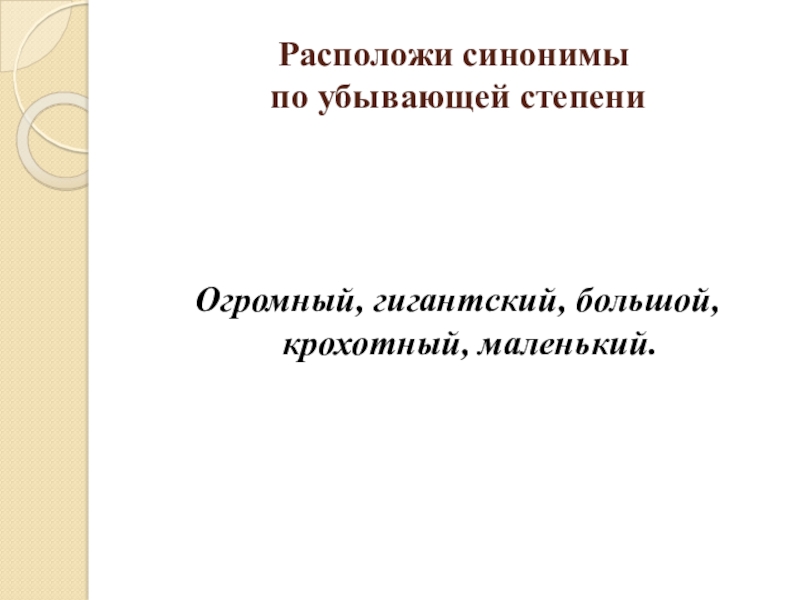 Расположи синонимы
по убывающей степени

Огромный, гигантский, большой, крохотный, маленький.